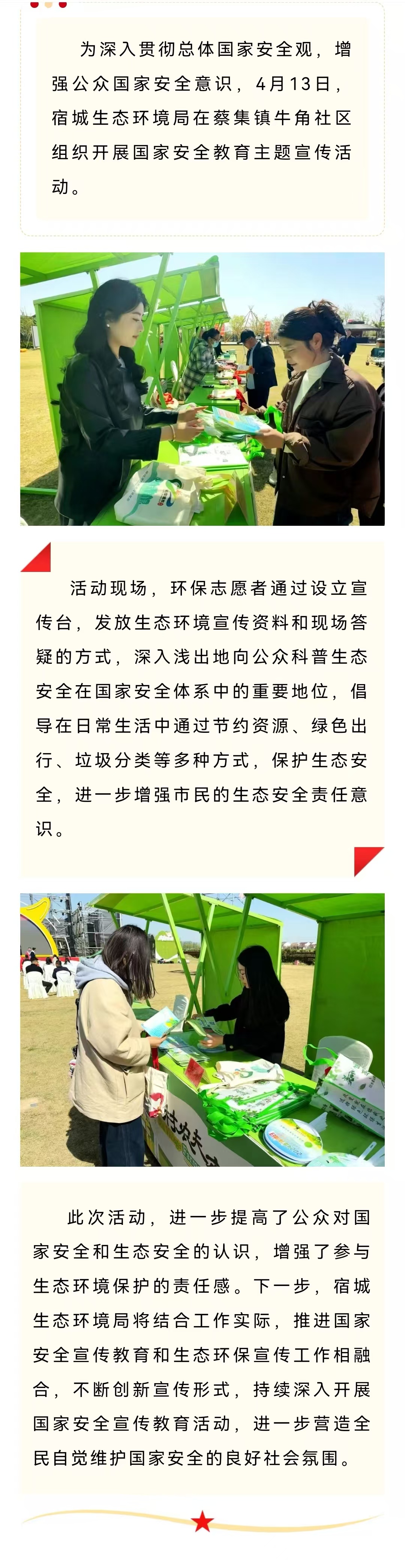 为深入贯彻总体国家安全观，增强公众国家安全意识，4月13日，宿城生态环境局在蔡集镇牛角社区组织开展国家安全教育主题宣传活动。

活动现场，环保志愿者通过设立宣传台，发放生态环境宣传资料和现场答疑的方式，深入浅出地向公众科普生态安全在国家安全体系中的重要地位，倡导在日常生活中通过节约资源、绿色出行、垃圾分类等多种方式，保护生态安全，进一步增强市民的生态安全责任意识。

此次活动，进一步提高了公众对国家安全和生态安全的认识，增强了参与生态环境保护的责任感。下一步，宿城生态环境局将结合工作实际，推进国家安全宣传教育和生态环保宣传工作相融合，不断创新宣传形式，持续深入开展国家安全宣传教育活动，进一步营造全民自觉维护国家安全的良好社会氛围。